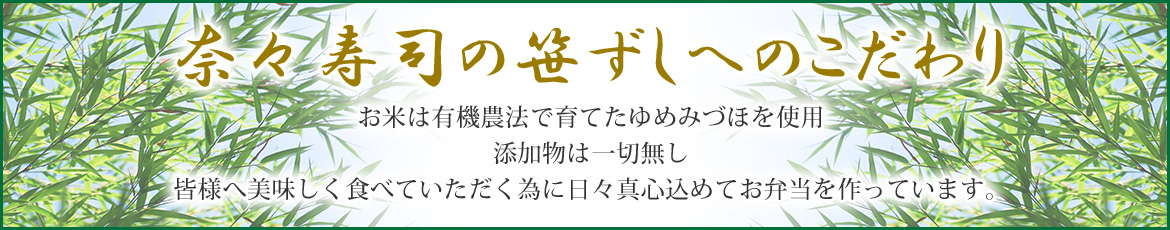 奈々寿司の笹ずしへのこだわり

お米は有機農法で育てたゆめみづほを使用
添加物は一切無し
皆様へ美味しく食べていただく為に日々真心込めてお弁当を作っています。